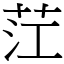 茳